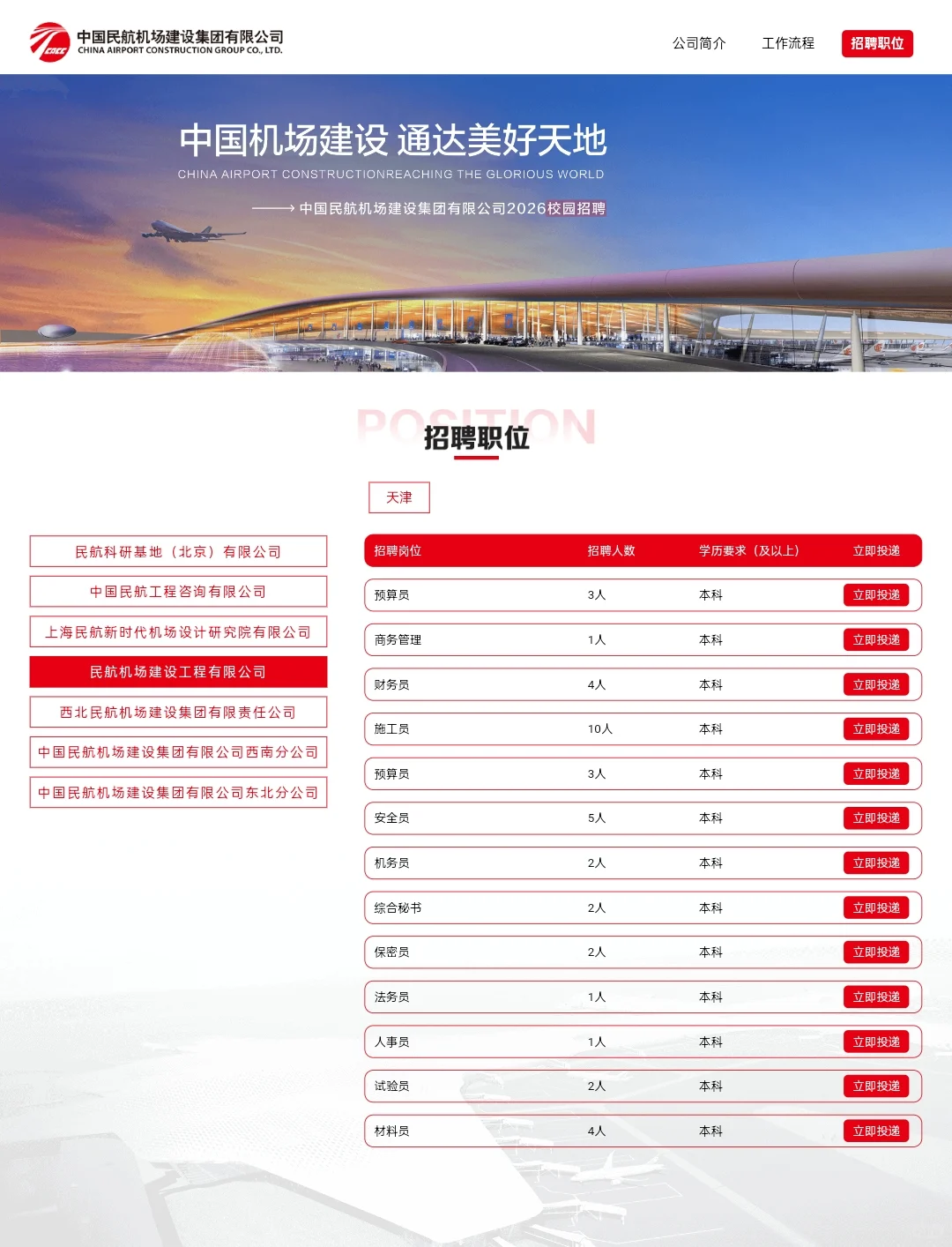 中国民航机场建设集团有限公司
CHINA AIRPORT CONSTRUCTION GROUP CO., LTD.

公司简介 工作流程 招聘职位

中国机场建设 通达美好天地

CHINA AIRPORT CONSTRUCTIONREACHING THE GLORIOUS WORLD

——→ 中国民航机场建设集团有限公司2026校园招聘

POSITION
招聘职位

天津

民航科研基地（北京）有限公司
中国民航工程咨询有限公司
上海民航新时代机场设计研究院有限公司
民航机场建设工程有限公司
西北民航机场建设集团有限责任公司
中国民航机场建设集团有限公司西南分公司
中国民航机场建设集团有限公司东北分公司

| 招聘岗位 | 招聘人数 | 学历要求（及以上） | 立即投递 |
|---|---|---|---|
| 预算员 | 3人 | 本科 | 立即投递 |
| 商务管理 | 1人 | 本科 | 立即投递 |
| 财务员 | 4人 | 本科 | 立即投递 |
| 施工员 | 10人 | 本科 | 立即投递 |
| 预算员 | 3人 | 本科 | 立即投递 |
| 安全员 | 5人 | 本科 | 立即投递 |
| 机务员 | 2人 | 本科 | 立即投递 |
| 综合秘书 | 2人 | 本科 | 立即投递 |
| 保密员 | 2人 | 本科 | 立即投递 |
| 法务员 | 1人 | 本科 | 立即投递 |
| 人事员 | 1人 | 本科 | 立即投递 |
| 试验员 | 2人 | 本科 | 立即投递 |
| 材料员 | 4人 | 本科 | 立即投递 |